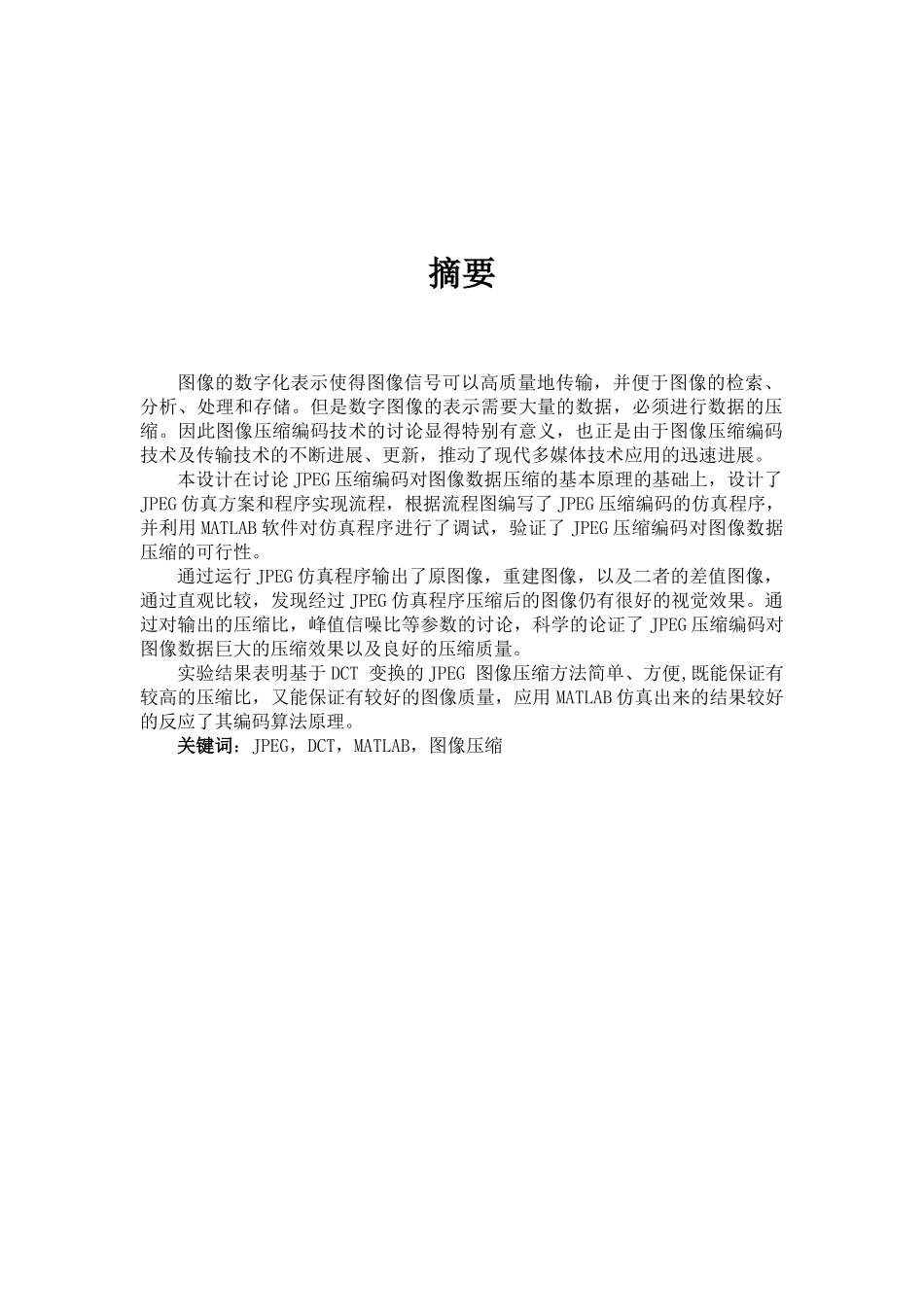 摘要

图像的数字化表示使得图像信号可以高质量地传输，并便于图像的检索、分析、处理和存储。但是数字图像的表示需要大量的数据，必须进行数据的压缩。因此图像压缩编码技术的讨论显得特别有意义，也正是由于图像压缩编码技术及传输技术的不断进展、更新，推动了现代多媒体技术应用的迅速进展。

本设计在讨论 JPEG 压缩编码对图像数据压缩的基本原理的基础上，设计了 JPEG 仿真方案和程序实现流程，根据流程图编写了 JPEG 压缩编码的仿真程序，并利用 MATLAB 软件对仿真程序进行了调试，验证了 JPEG 压缩编码对图像数据压缩的可行性。

通过运行 JPEG 仿真程序输出了原图像，重建图像，以及二者的差值图像，通过直观比较，发现经过 JPEG 仿真程序压缩后的图像仍有很好的视觉效果。通过对输出的压缩比，峰值信噪比等参数的讨论，科学的论证了 JPEG 压缩编码对图像数据巨大的压缩效果以及良好的压缩质量。

实验结果表明基于 DCT 变换的 JPEG 图像压缩方法简单、方便,既能保证有较高的压缩比，又能保证有较好的图像质量，应用 MATLAB 仿真出来的结果较好的反应了其编码算法原理。

关键词：JPEG，DCT，MATLAB，图像压缩